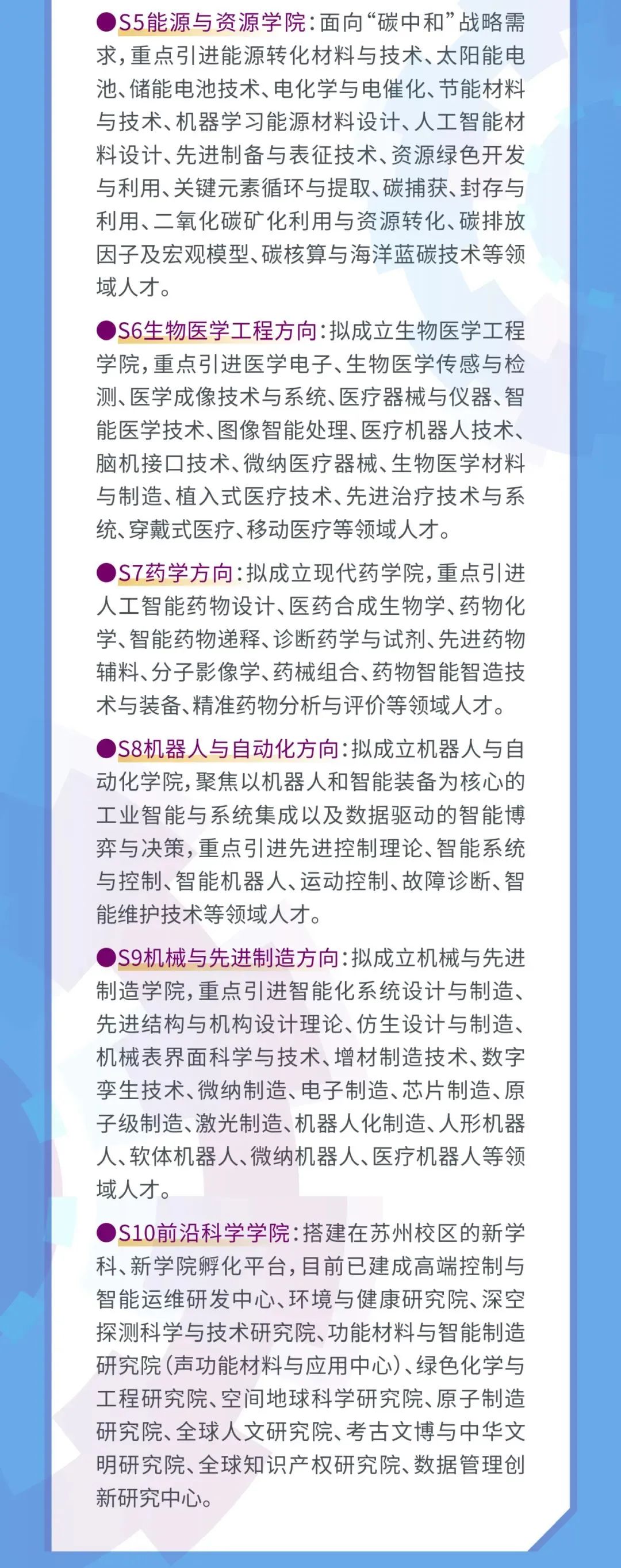 ●S5能源与资源学院：面向“碳中和”战略需求，重点引进能源转化材料与技术、太阳能电池、储能电池技术、电化学与电催化、节能材料与技术、机器学习能源材料设计、人工智能材料设计、先进制备与表征技术、资源绿色开发与利用、关键元素循环与提取、碳捕获、封存与利用、二氧化碳矿化利用与资源转化、碳排放因子及宏观模型、碳核算与海洋蓝碳技术等领域人才。

●S6生物医学工程方向：拟成立生物医学工程学院，重点引进医学电子、生物医学传感与检测、医学成像技术与系统、医疗器械与仪器、智能医学技术、图像智能处理、医疗机器人技术、脑机接口技术、微纳医疗器械、生物医学材料与制造、植入式医疗技术、先进治疗技术与系统、穿戴式医疗、移动医疗等领域人才。

●S7药学方向：拟成立现代药学院，重点引进人工智能药物设计、医药合成生物学、药物化学、智能药物递释、诊断药学与试剂、先进药物辅料、分子影像学、药械组合、药物智能智造技术与装备、精准药物分析与评价等领域人才。

●S8机器人与自动化方向：拟成立机器人与自动化学院，聚焦以机器人和智能装备为核心的工业智能与系统集成以及数据驱动的智能博弈与决策，重点引进先进控制理论、智能系统与控制、智能机器人、运动控制、故障诊断、智能维护技术等领域人才。

●S9机械与先进制造方向：拟成立机械与先进制造学院，重点引进智能化系统设计与制造、先进结构与机构设计理论、仿生设计与制造、机械表界面科学与技术、增材制造技术、数字孪生技术、微纳制造、电子制造、芯片制造、原子级制造、激光制造、机器人化制造、人形机器人、软体机器人、微纳机器人、医疗机器人等领域人才。

●S10前沿科学学院：搭建在苏州校区的新学科、新学院孵化平台，目前已建成高端控制与智能运维研发中心、环境与健康研究院、深空探测科学与技术研究院、功能材料与智能制造研究院（声功能材料与应用中心）、绿色化学与工程研究院、空间地球科学研究院、原子制造研究院、全球人文研究院、考古文博与中华文明研究院、全球知识产权研究院、数据管理创新研究中心。